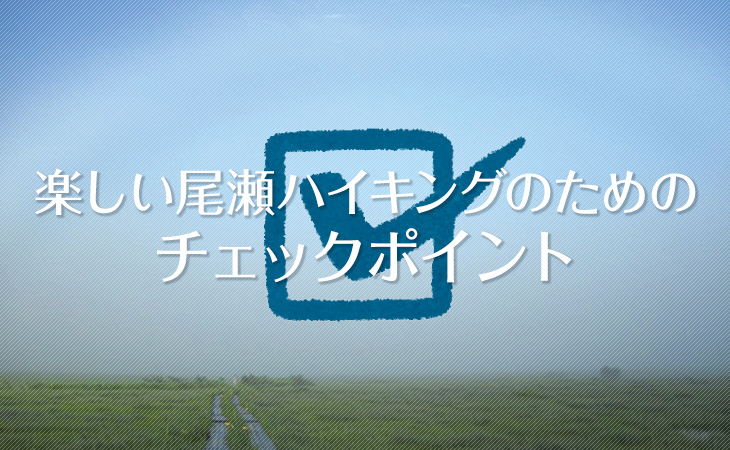 楽しい尾瀬ハイキングのための
チェックポイント